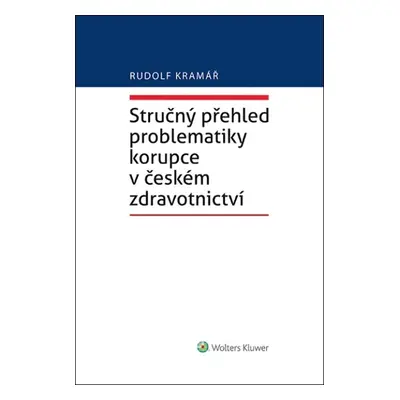 RUDOLF KRAMÁŘ

Stručný přehled problematiky korupce v českém zdravotnictví

Wolters Kluwer